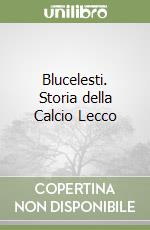 unilibro

Blucelesti. Storia della Calcio Lecco

COPERTINA NON DISPONIBILE